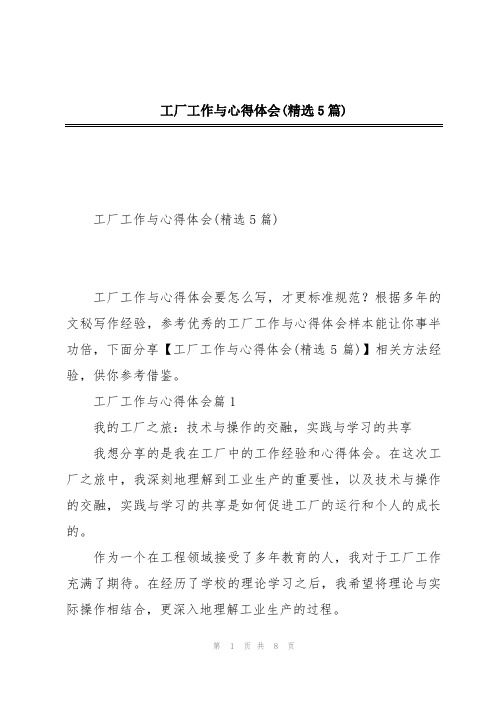 工厂工作与心得体会(精选5篇)

工厂工作与心得体会(精选5篇)

工厂工作与心得体会要怎么写，才更标准规范？根据多年的文秘写作经验，参考优秀的工厂工作与心得体会样本能让你事半功倍，下面分享【工厂工作与心得体会(精选5篇)】相关方法经验，供你参考借鉴。

工厂工作与心得体会篇1

我的工厂之旅：技术与操作的交融，实践与学习的共享

我想分享的是我在工厂中的工作经验和心得体会。在这次工厂之旅中，我深刻地理解到工业生产的重要性，以及技术与操作的交融，实践与学习的共享是如何促进工厂的运行和个人的成长的。

作为一个在工程领域接受了多年教育的人，我对于工厂工作充满了期待。在经历了学校的理论学习之后，我希望将理论与实际操作相结合，更深入地理解工业生产的过程。

第 1 页 共 8 页